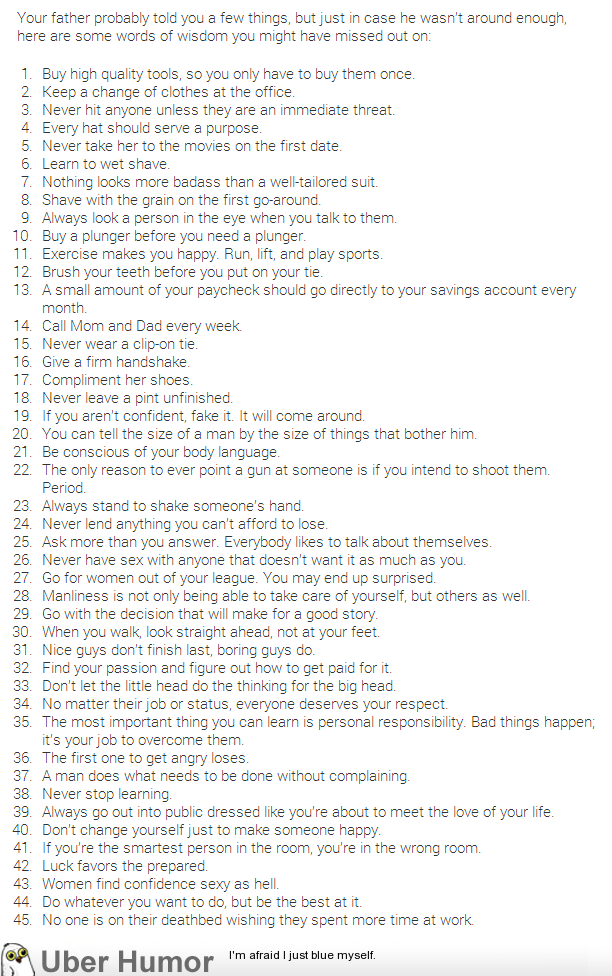 Your father probably told you a few things, but just in case he wasn't around enough, here are some words of wisdom you might have missed out on:

1. Buy high quality tools, so you only have to buy them once.
2. Keep a change of clothes at the office.
3. Never hit anyone unless they are an immediate threat.
4. Every hat should serve a purpose.
5. Never take her to the movies on the first date.
6. Learn to wet shave.
7. Nothing looks more badass than a well-tailored suit.
8. Shave with the grain on the first go-around.
9. Always look a person in the eye when you talk to them.
10. Buy a plunger before you need a plunger.
11. Exercise makes you happy. Run, lift, and play sports.
12. Brush your teeth before you put on your tie.
13. A small amount of your paycheck should go directly to your savings account every month.
14. Call Mom and Dad every week.
15. Never wear a clip-on tie.
16. Give a firm handshake.
17. Compliment her shoes.
18. Never leave a pint unfinished.
19. If you aren't confident, fake it. It will come around.
20. You can tell the size of a man by the size of things that bother him.
21. Be conscious of your body language.
22. The only reason to ever point a gun at someone is if you intend to shoot them. Period.
23. Always stand to shake someone's hand.
24. Never lend anything you can't afford to lose.
25. Ask more than you answer. Everybody likes to talk about themselves.
26. Never have sex with anyone that doesn't want it as much as you.
27. Go for women out of your league. You may end up surprised.
28. Manliness is not only being able to take care of yourself, but others as well.
29. Go with the decision that will make for a good story.
30. When you walk, look straight ahead, not at your feet.
31. Nice guys don't finish last, boring guys do.
32. Find your passion and figure out how to get paid for it.
33. Don't let the little head do the thinking for the big head.
34. No matter their job or status, everyone deserves your respect.
35. The most important thing you can learn is personal responsibility. Bad things happen; it's your job to overcome them.
36. The first one to get angry loses.
37. A man does what needs to be done without complaining.
38. Never stop learning.
39. Always go out into public dressed like you're about to meet the love of your life.
40. Don't change yourself just to make someone happy.
41. If you're the smartest person in the room, you're in the wrong room.
42. Luck favors the prepared.
43. Women find confidence sexy as hell.
44. Do whatever you want to do, but be the best at it.
45. No one is on their deathbed wishing they spent more time at work.

Uber Humor I'm afraid I just blue myself.